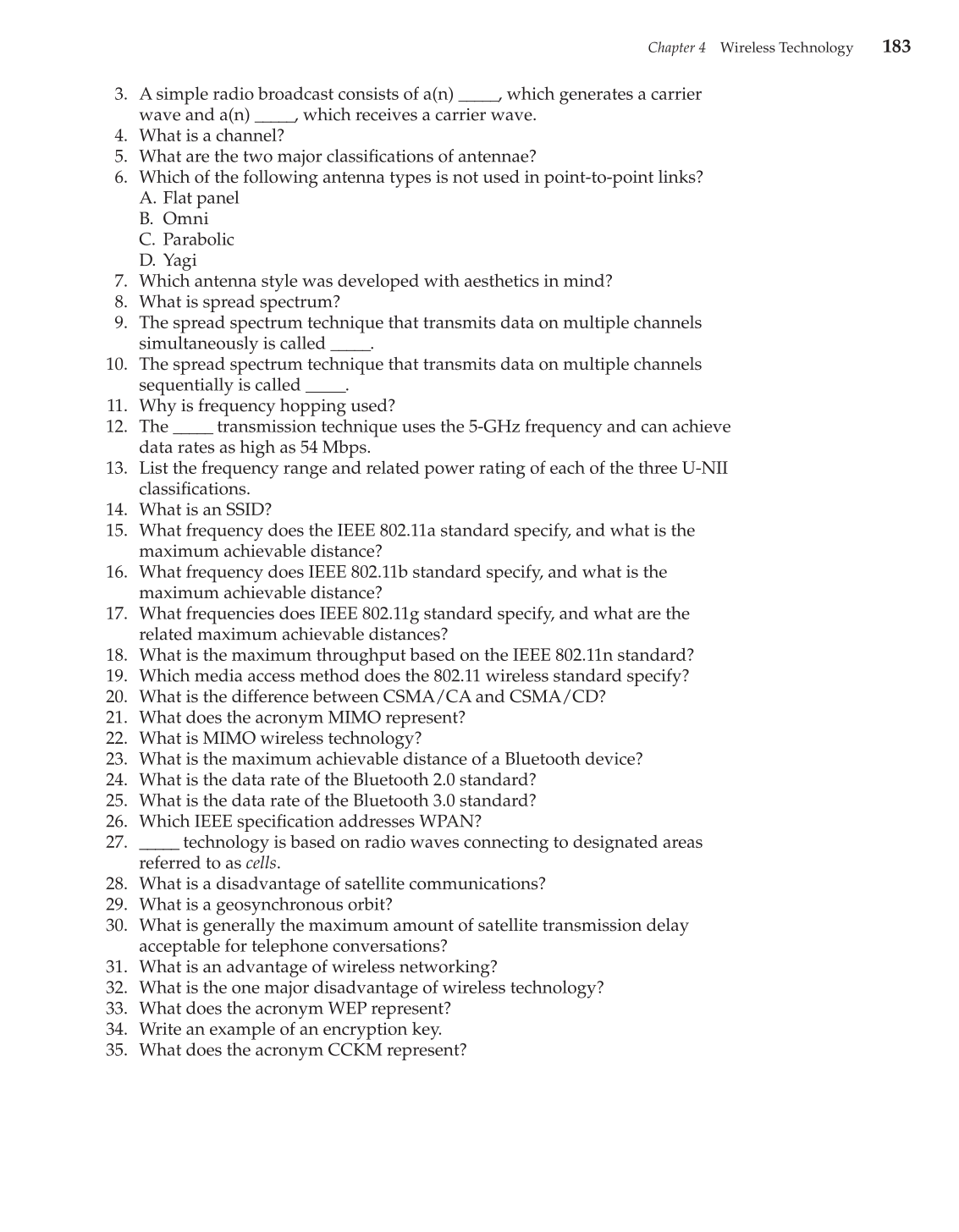 Chapter 4 Wireless Technology 183

3. A simple radio broadcast consists of a(n) _____, which generates a carrier wave and a(n) _____, which receives a carrier wave.
4. What is a channel?
5. What are the two major classifications of antennae?
6. Which of the following antenna types is not used in point-to-point links?
A. Flat panel
B. Omni
C. Parabolic
D. Yagi
7. Which antenna style was developed with aesthetics in mind?
8. What is spread spectrum?
9. The spread spectrum technique that transmits data on multiple channels simultaneously is called _____.
10. The spread spectrum technique that transmits data on multiple channels sequentially is called _____.
11. Why is frequency hopping used?
12. The _____ transmission technique uses the 5-GHz frequency and can achieve data rates as high as 54 Mbps.
13. List the frequency range and related power rating of each of the three U-NII classifications.
14. What is an SSID?
15. What frequency does the IEEE 802.11a standard specify, and what is the maximum achievable distance?
16. What frequency does IEEE 802.11b standard specify, and what is the maximum achievable distance?
17. What frequencies does IEEE 802.11g standard specify, and what are the related maximum achievable distances?
18. What is the maximum throughput based on the IEEE 802.11n standard?
19. Which media access method does the 802.11 wireless standard specify?
20. What is the difference between CSMA/CA and CSMA/CD?
21. What does the acronym MIMO represent?
22. What is MIMO wireless technology?
23. What is the maximum achievable distance of a Bluetooth device?
24. What is the data rate of the Bluetooth 2.0 standard?
25. What is the data rate of the Bluetooth 3.0 standard?
26. Which IEEE specification addresses WPAN?
27. _____ technology is based on radio waves connecting to designated areas referred to as cells.
28. What is a disadvantage of satellite communications?
29. What is a geosynchronous orbit?
30. What is generally the maximum amount of satellite transmission delay acceptable for telephone conversations?
31. What is an advantage of wireless networking?
32. What is the one major disadvantage of wireless technology?
33. What does the acronym WEP represent?
34. Write an example of an encryption key.
35. What does the acronym CCKM represent?